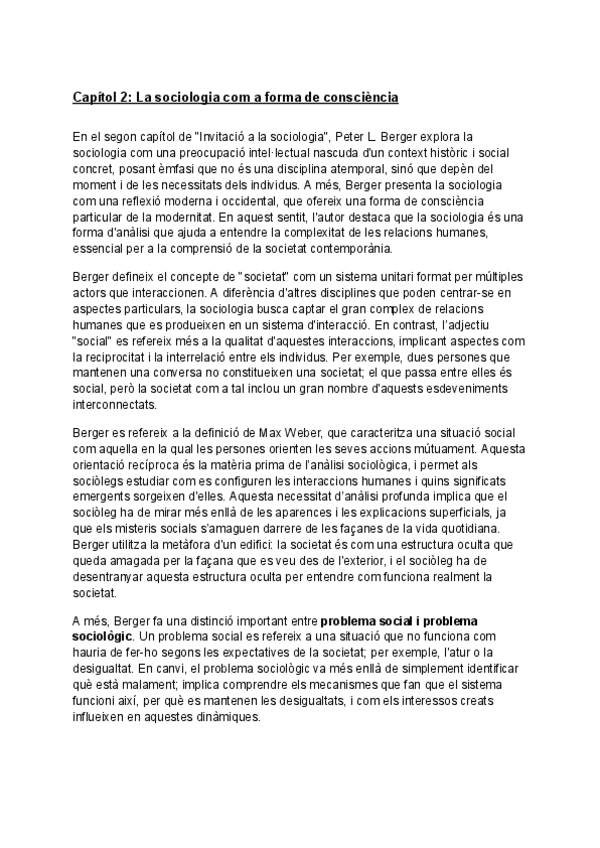 Capítol 2: La sociologia com a forma de consciència

En el segon capítol de "Invitació a la sociologia", Peter L. Berger explora la sociologia com una preocupació intel·lectual nascuda d'un context històric i social concret, posant èmfasi que no és una disciplina atemporal, sinó que depèn del moment i de les necessitats dels individus. A més, Berger presenta la sociologia com una reflexió moderna i occidental, que ofereix una forma de consciència particular de la modernitat. En aquest sentit, l'autor destaca que la sociologia és una forma d'anàlisi que ajuda a entendre la complexitat de les relacions humanes, essencial per a la comprensió de la societat contemporània.

Berger defineix el concepte de "societat" com un sistema unitari format per múltiples actors que interaccionen. A diferència d'altres disciplines que poden centrar-se en aspectes particulars, la sociologia busca captar el gran complex de relacions humanes que es produeixen en un sistema d'interacció. En contrast, l'adjectiu "social" es refereix més a la qualitat d'aquestes interaccions, implicant aspectes com la reciprocitat i la interrelació entre els individus. Per exemple, dues persones que mantenen una conversa no constitueixen una societat; el que passa entre elles és social, però la societat com a tal inclou un gran nombre d'aquests esdeveniments interconnectats.

Berger es refereix a la definició de Max Weber, que caracteritza una situació social com aquella en la qual les persones orienten les seves accions mútuament. Aquesta orientació recíproca és la matèria prima de l'anàlisi sociològica, i permet als sociòlegs estudiar com es configuren les interaccions humanes i quins significats emergents sorgeixen d'elles. Aquesta necessitat d'anàlisi profunda implica que el sociòleg ha de mirar més enllà de les aparences i les explicacions superficials, ja que els misteris socials s'amaguen darrere de les façanes de la vida quotidiana. Berger utilitza la metàfora d'un edifici: la societat és com una estructura oculta que queda amagada per la façana que es veu des de l'exterior, i el sociòleg ha de desentranyar aquesta estructura oculta per entendre com funciona realment la societat.

A més, Berger fa una distinció important entre problema social i problema sociològic. Un problema social es refereix a una situació que no funciona com hauria de fer-ho segons les expectatives de la societat; per exemple, l'atur o la desigualtat. En canvi, el problema sociològic va més enllà de simplement identificar què està malament; implica comprendre els mecanismes que fan que el sistema funcioni així, per què es mantenen les desigualtats, i com els interessos creats influeixen en aquestes dinàmiques.